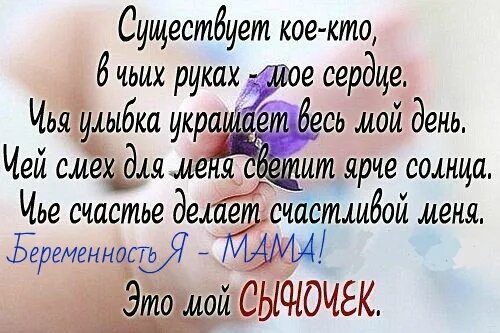 Существует кое-кто,
в чьих руках - мое сердце.
Чья улыбка украшает весь мой день.
Чей смех для меня светит ярче солнца.
Чье счастье делает счастливой меня.
Беременность Я - МАМА!
Это мой СЫНОЧЕК.